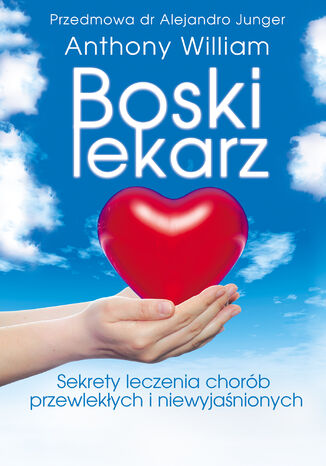 Przedmowa dr Alejandro Junger

Anthony William

Boski lekarz

Sekrety leczenia chorób przewlekłych i niewyjaśnionych